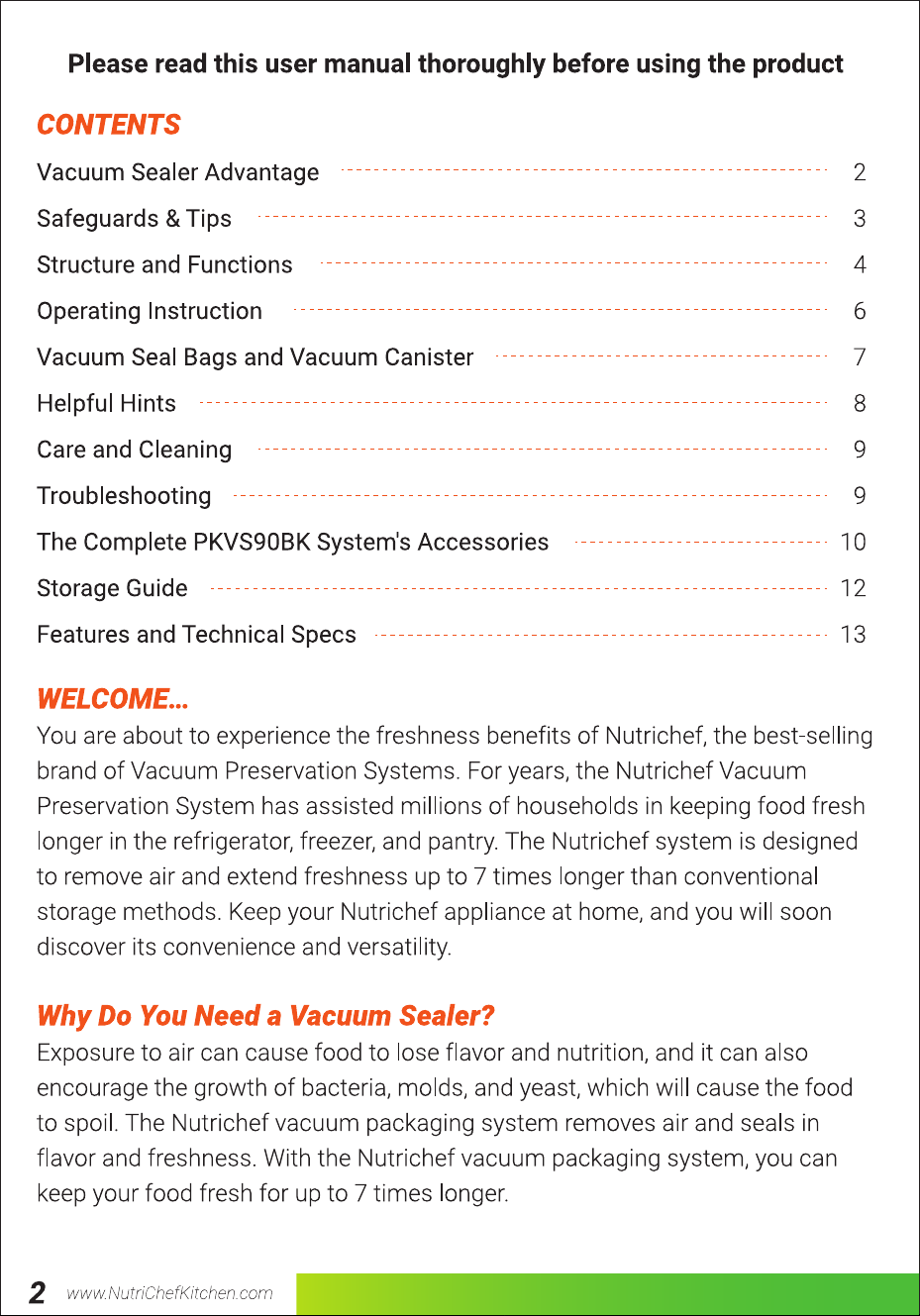 Please read this user manual thoroughly before using the product

CONTENTS

Vacuum Sealer Advantage 2
Safeguards & Tips 3
Structure and Functions 4
Operating Instruction 6
Vacuum Seal Bags and Vacuum Canister 7
Helpful Hints 8
Care and Cleaning 9
Troubleshooting 9
The Complete PKVS90BK System's Accessories 10
Storage Guide 12
Features and Technical Specs 13

WELCOME...
You are about to experience the freshness benefits of Nutrichef, the best-selling brand of Vacuum Preservation Systems. For years, the Nutrichef Vacuum Preservation System has assisted millions of households in keeping food fresh longer in the refrigerator, freezer, and pantry. The Nutrichef system is designed to remove air and extend freshness up to 7 times longer than conventional storage methods. Keep your Nutrichef appliance at home, and you will soon discover its convenience and versatility.

Why Do You Need a Vacuum Sealer?
Exposure to air can cause food to lose flavor and nutrition, and it can also encourage the growth of bacteria, molds, and yeast, which will cause the food to spoil. The Nutrichef vacuum packaging system removes air and seals in flavor and freshness. With the Nutrichef vacuum packaging system, you can keep your food fresh for up to 7 times longer.

2 www.NutriChefKitchen.com